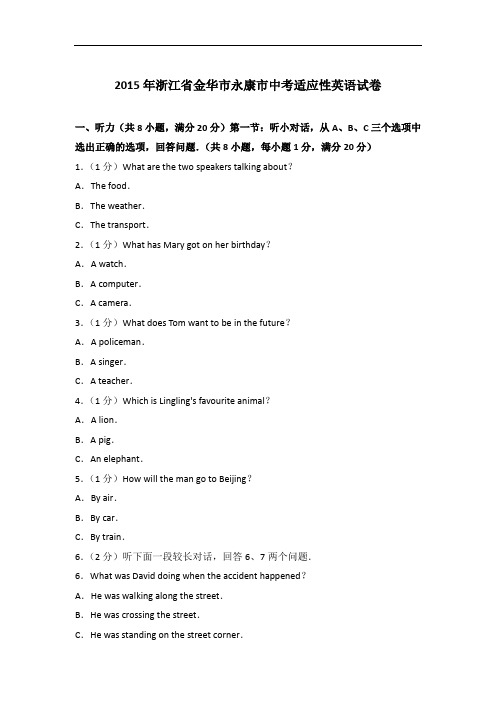 2015年浙江省金华市永康市中考适应性英语试卷

一、听力（共8小题，满分20分）第一节：听小对话，从A、B、C三个选项中选出正确的选项，回答问题．（共8小题，每小题1分，满分20分）

1．（1分）What are the two speakers talking about？

A．The food．

B．The weather．

C．The transport．

2．（1分）What has Mary got on her birthday？

A．A watch．

B．A computer．

C．A camera．

3．（1分）What does Tom want to be in the future？

A．A policeman．

B．A singer．

C．A teacher．

4．（1分）Which is Lingling's favourite animal？

A．A lion．

B．A pig．

C．An elephant．

5．（1分）How will the man go to Beijing？

A．By air．

B．By car．

C．By train．

6．（2分）听下面一段较长对话，回答6、7两个问题．

6．What was David doing when the accident happened？

A．He was walking along the street．

B．He was crossing the street．

C．He was standing on the street corner．